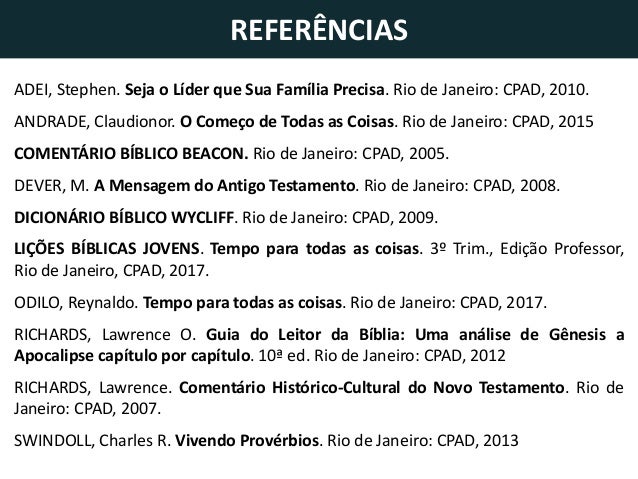 REFERÊNCIAS

ADEI, Stephen. Seja o Líder que Sua Família Precisa. Rio de Janeiro: CPAD, 2010.

ANDRADE, Claudionor. O Começo de Todas as Coisas. Rio de Janeiro: CPAD, 2015

COMENTÁRIO BÍBLICO BEACON. Rio de Janeiro: CPAD, 2005.

DEVER, M. A Mensagem do Antigo Testamento. Rio de Janeiro: CPAD, 2008.

DICIONÁRIO BÍBLICO WYCLIFF. Rio de Janeiro: CPAD, 2009.

LIÇÕES BÍBLICAS JOVENS. Tempo para todas as coisas. 3º Trim., Edição Professor, Rio de Janeiro, CPAD, 2017.

ODILO, Reynaldo. Tempo para todas as coisas. Rio de Janeiro: CPAD, 2017.

RICHARDS, Lawrence O. Guia do Leitor da Bíblia: Uma análise de Gênesis a Apocalipse capítulo por capítulo. 10ª ed. Rio de Janeiro: CPAD, 2012

RICHARDS, Lawrence. Comentário Histórico-Cultural do Novo Testamento. Rio de Janeiro: CPAD, 2007.

SWINDOLL, Charles R. Vivendo Provérbios. Rio de Janeiro: CPAD, 2013